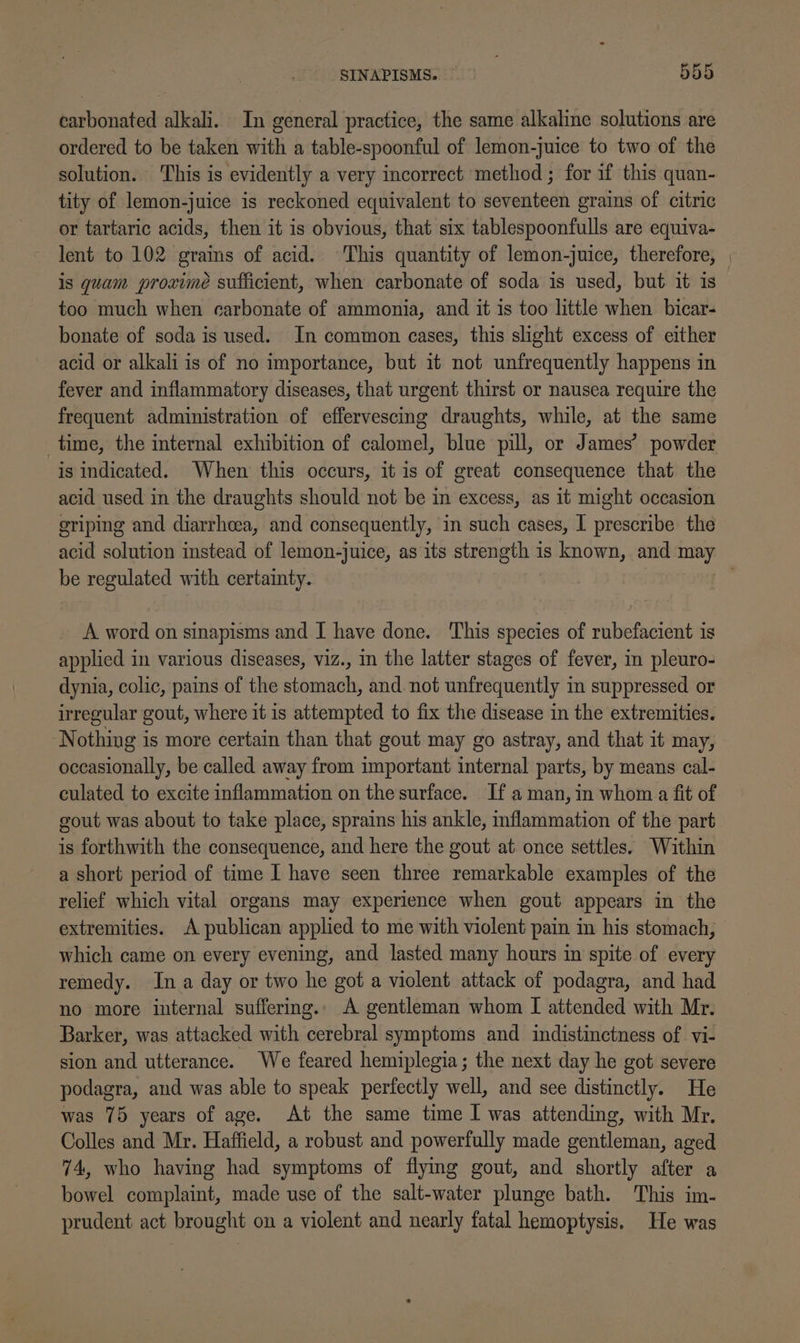 SINAPISMS. 555

carbonated alkali. In general practice, the same alkaline solutions are ordered to be taken with a table-spoonful of lemon-juice to two of the solution. This is evidently a very incorrect method; for if this quantity of lemon-juice is reckoned equivalent to seventeen grains of citric or tartaric acids, then it is obvious, that six tablespoonfulls are equivalent to 102 grains of acid. This quantity of lemon-juice, therefore, is quam proximè sufficient, when carbonate of soda is used, but it is too much when carbonate of ammonia, and it is too little when bicarbonate of soda is used. In common cases, this slight excess of either acid or alkali is of no importance, but it not unfrequently happens in fever and inflammatory diseases, that urgent thirst or nausea require the frequent administration of effervescing draughts, while, at the same time, the internal exhibition of calomel, blue pill, or James' powder is indicated. When this occurs, it is of great consequence that the acid used in the draughts should not be in excess, as it might occasion griping and diarrhœa, and consequently, in such cases, I prescribe the acid solution instead of lemon-juice, as its strength is known, and may be regulated with certainty.

A word on sinapisms and I have done. This species of rubefacient is applied in various diseases, viz., in the latter stages of fever, in pleurodynia, colic, pains of the stomach, and not unfrequently in suppressed or irregular gout, where it is attempted to fix the disease in the extremities. Nothing is more certain than that gout may go astray, and that it may, occasionally, be called away from important internal parts, by means calculated to excite inflammation on the surface. If a man, in whom a fit of gout was about to take place, sprains his ankle, inflammation of the part is forthwith the consequence, and here the gout at once settles. Within a short period of time I have seen three remarkable examples of the relief which vital organs may experience when gout appears in the extremities. A publican applied to me with violent pain in his stomach, which came on every evening, and lasted many hours in spite of every remedy. In a day or two he got a violent attack of podagra, and had no more internal suffering. A gentleman whom I attended with Mr. Barker, was attacked with cerebral symptoms and indistinctness of vision and utterance. We feared hemiplegia; the next day he got severe podagra, and was able to speak perfectly well, and see distinctly. He was 75 years of age. At the same time I was attending, with Mr. Colles and Mr. Haffield, a robust and powerfully made gentleman, aged 74, who having had symptoms of flying gout, and shortly after a bowel complaint, made use of the salt-water plunge bath. This imprudent act brought on a violent and nearly fatal hemoptysis. He was